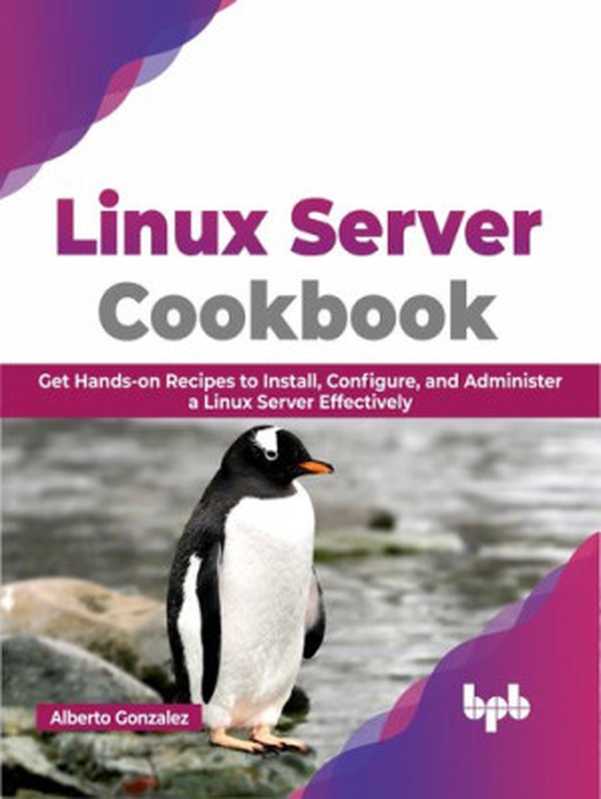 Linux Server Cookbook

Get Hands-on Recipes to Install, Configure, and Administer a Linux Server Effectively

Alberto Gonzalez

bpb